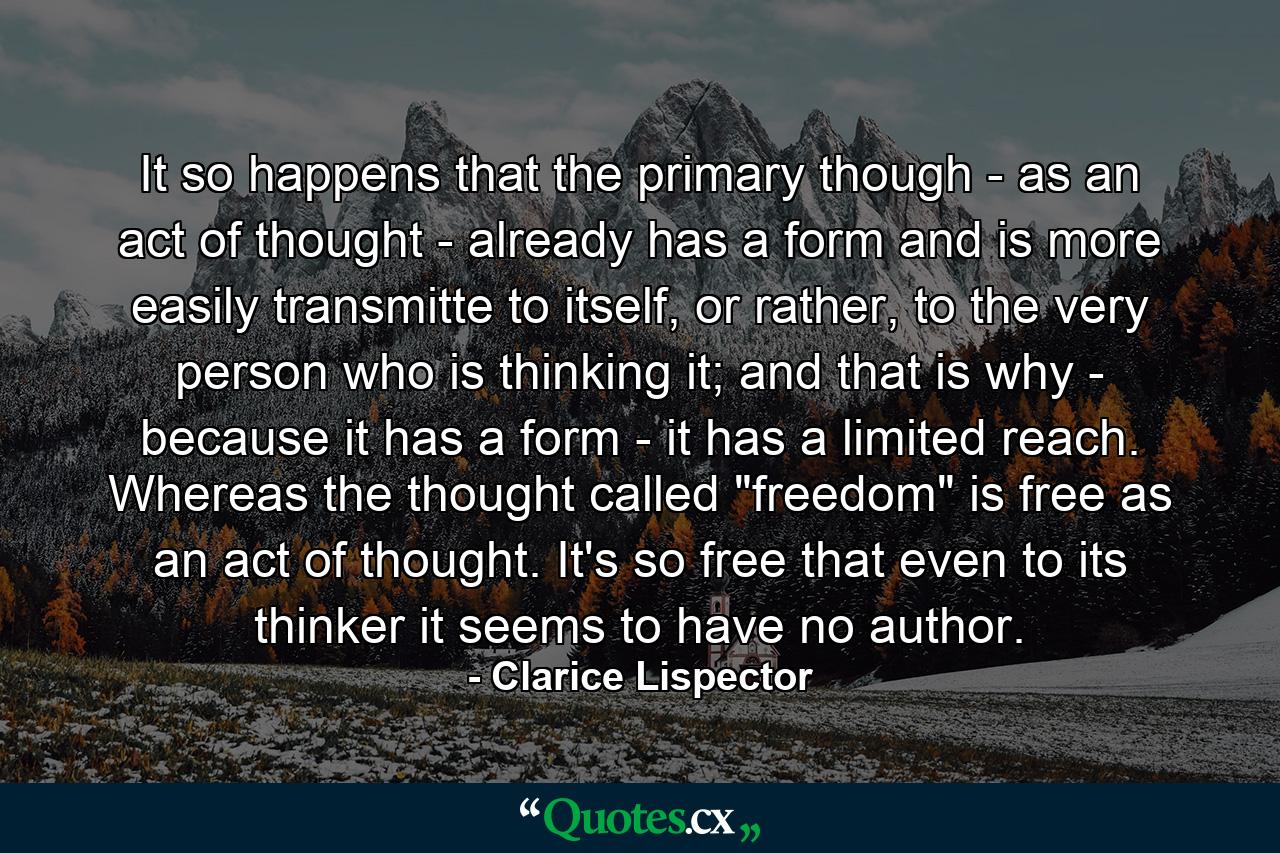 It so happens that the primary though - as an act of thought - already has a form and is more easily transmitte to itself, or rather, to the very person who is thinking it; and that is why - because it has a form - it has a limited reach. Whereas the thought called "freedom" is free as an act of thought. It's so free that even to its thinker it seems to have no author.
- Clarice Lispector

“Quotes.cx„